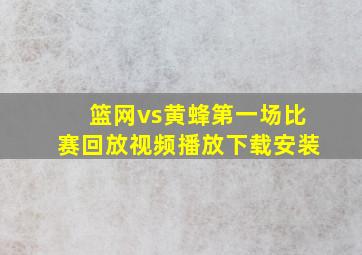 篮网vs黄蜂第一场比赛回放视频播放下载安装